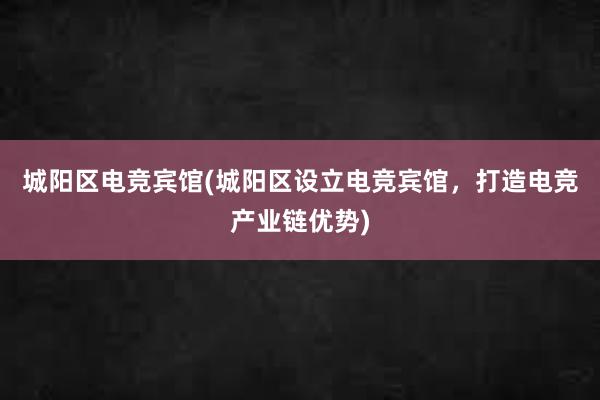 城阳区电竞宾馆(城阳区设立电竞宾馆，打造电竞产业链优势)